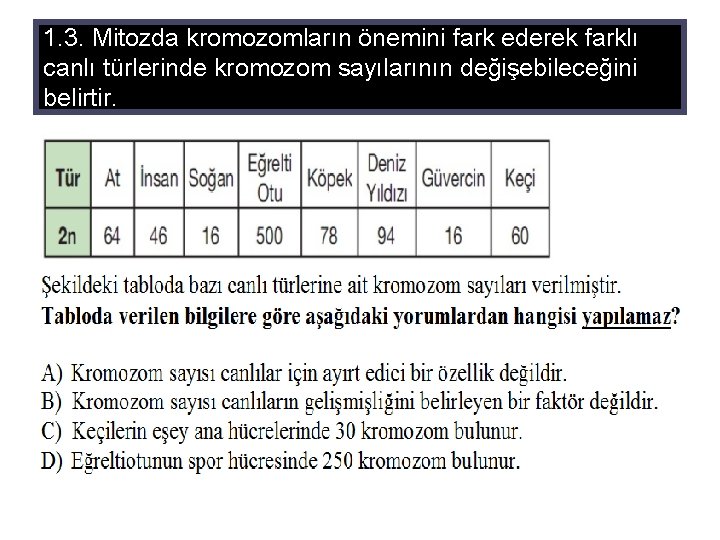 1.3. Mitozda kromozomların önemini fark ederek farklı canlı türlerinde kromozom sayılarının değişebileceğini belirtir.

| Tür | At | İnsan | Soğan | Eğrelti Otu | Köpek | Deniz Yıldızı | Güvercin | Keçi |
|---|---|---|---|---|---|---|---|---|
| 2n | 64 | 46 | 16 | 500 | 78 | 94 | 16 | 60 |

Şekildeki tabloda bazı canlı türlerine ait kromozom sayıları verilmiştir.
Tabloda verilen bilgilere göre aşağıdaki yorumlardan hangisi yapılamaz?

A) Kromozom sayısı canlılar için ayırt edici bir özellik değildir.
B) Kromozom sayısı canlıların gelişmişliğini belirleyen bir faktör değildir.
C) Keçilerin eşey ana hücrelerinde 30 kromozom bulunur.
D) Eğreltiotunun spor hücresinde 250 kromozom bulunur.